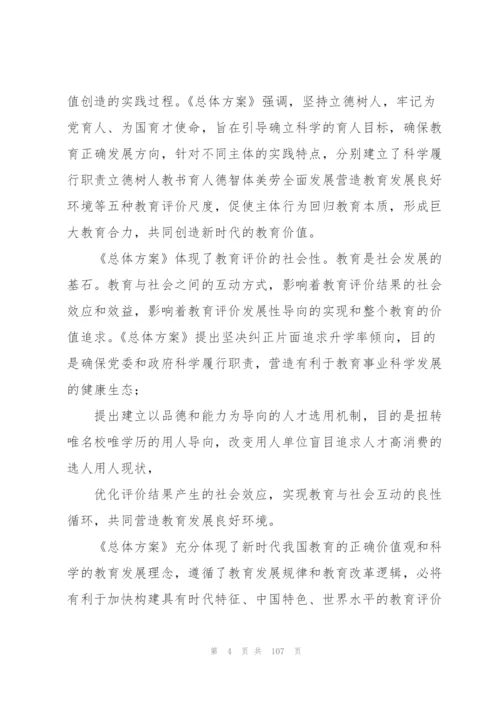 值创造的实践过程。《总体方案》强调，坚持立德树人，牢记为党育人、为国育才使命，旨在引导确立科学的育人目标，确保教育正确发展方向，针对不同主体的实践特点，分别建立了科学履行职责立德树人教书育人德智体美劳全面发展营造教育发展良好环境等五种教育评价尺度，促使主体行为回归教育本质，形成巨大教育合力，共同创造新时代的教育价值。

《总体方案》体现了教育评价的社会性。教育是社会发展的基石。教育与社会之间的互动方式，影响着教育评价结果的社会效应和效益，影响着教育评价发展性导向的实现和整个教育的价值追求。《总体方案》提出坚决纠正片面追求升学率倾向，目的是确保党委和政府科学履行职责，营造有利于教育事业科学发展的健康生态；

提出建立以品德和能力为导向的人才选用机制，目的是扭转唯名校唯学历的用人导向，改变用人单位盲目追求人才高消费的选人用人现状，

优化评价结果产生的社会效应，实现教育与社会互动的良性循环，共同营造教育发展良好环境。

《总体方案》充分体现了新时代我国教育的正确价值观和科学的教育发展理念，遵循了教育发展规律和教育改革逻辑，必将有利于加快构建具有时代特征、中国特色、世界水平的教育评价

第 4 页 共 107 页